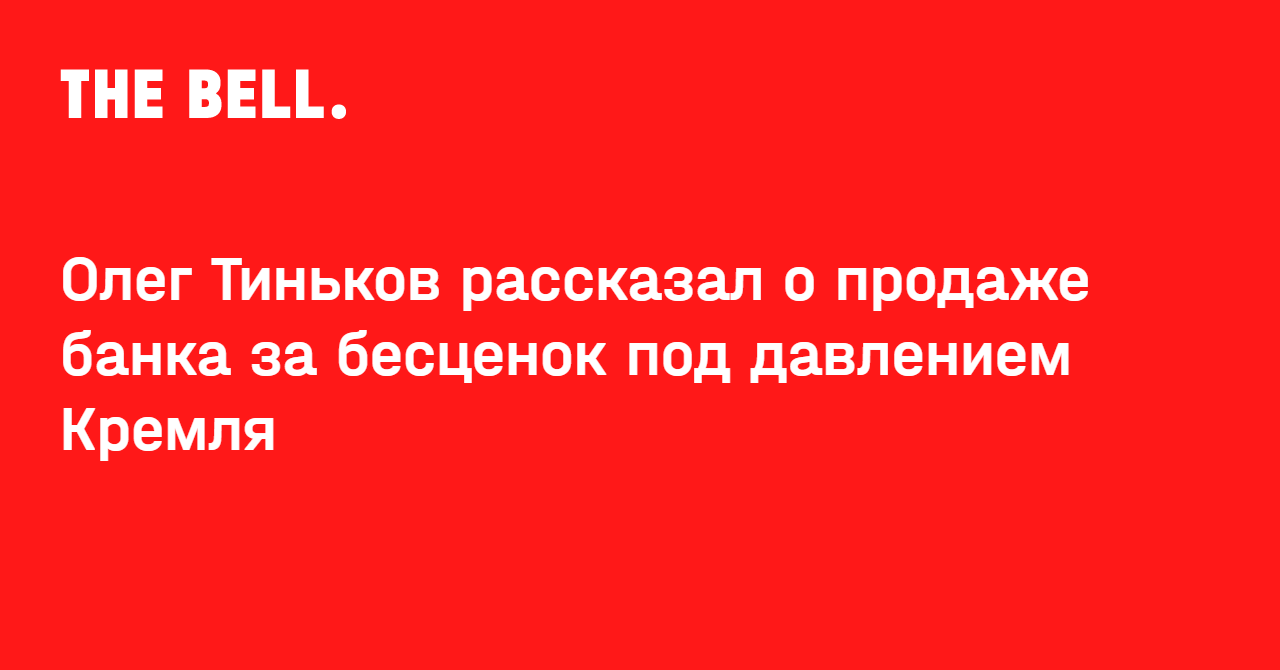 THE BELL.

Олег Тиньков рассказал о продаже банка за бесценок под давлением Кремля